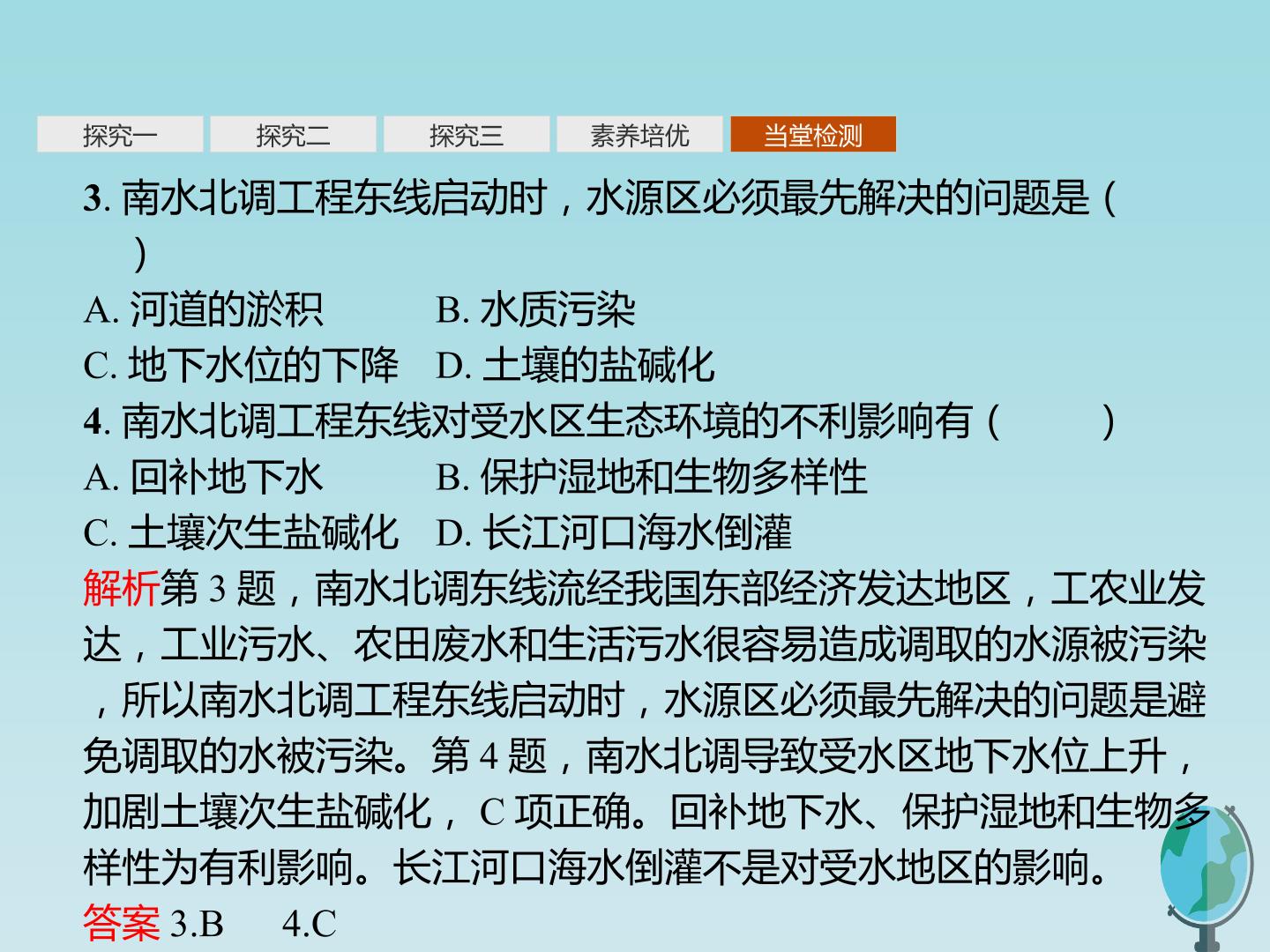 探究一 探究二 探究三 素养培优 当堂检测

3.南水北调工程东线启动时，水源区必须最先解决的问题是(　　)

A.河道的淤积　　B.水质污染

C.地下水位的下降　　D.土壤的盐碱化

4.南水北调工程东线对受水区生态环境的不利影响有(　　)

A.回补地下水　　B.保护湿地和生物多样性

C.土壤次生盐碱化　　D.长江河口海水倒灌

解析第3题，南水北调东线流经我国东部经济发达地区，工农业发达，工业污水、农田废水和生活污水很容易造成调取的水源被污染，所以南水北调工程东线启动时，水源区必须最先解决的问题是避免调取的水被污染。第4题，南水北调导致受水区地下水位上升，加剧土壤次生盐碱化，C项正确。回补地下水、保护湿地和生物多样性为有利影响。长江河口海水倒灌不是对受水地区的影响。

答案3.B　4.C